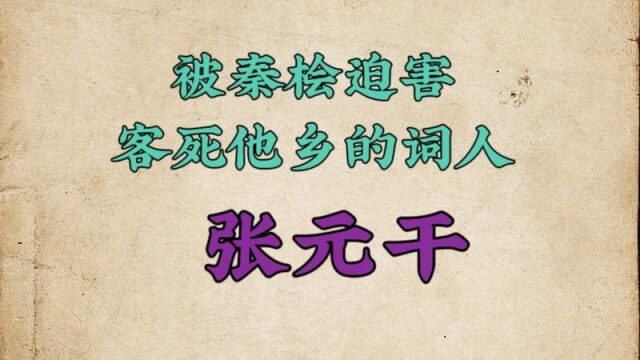 被秦桧迫害
客死他乡的词人

张元干